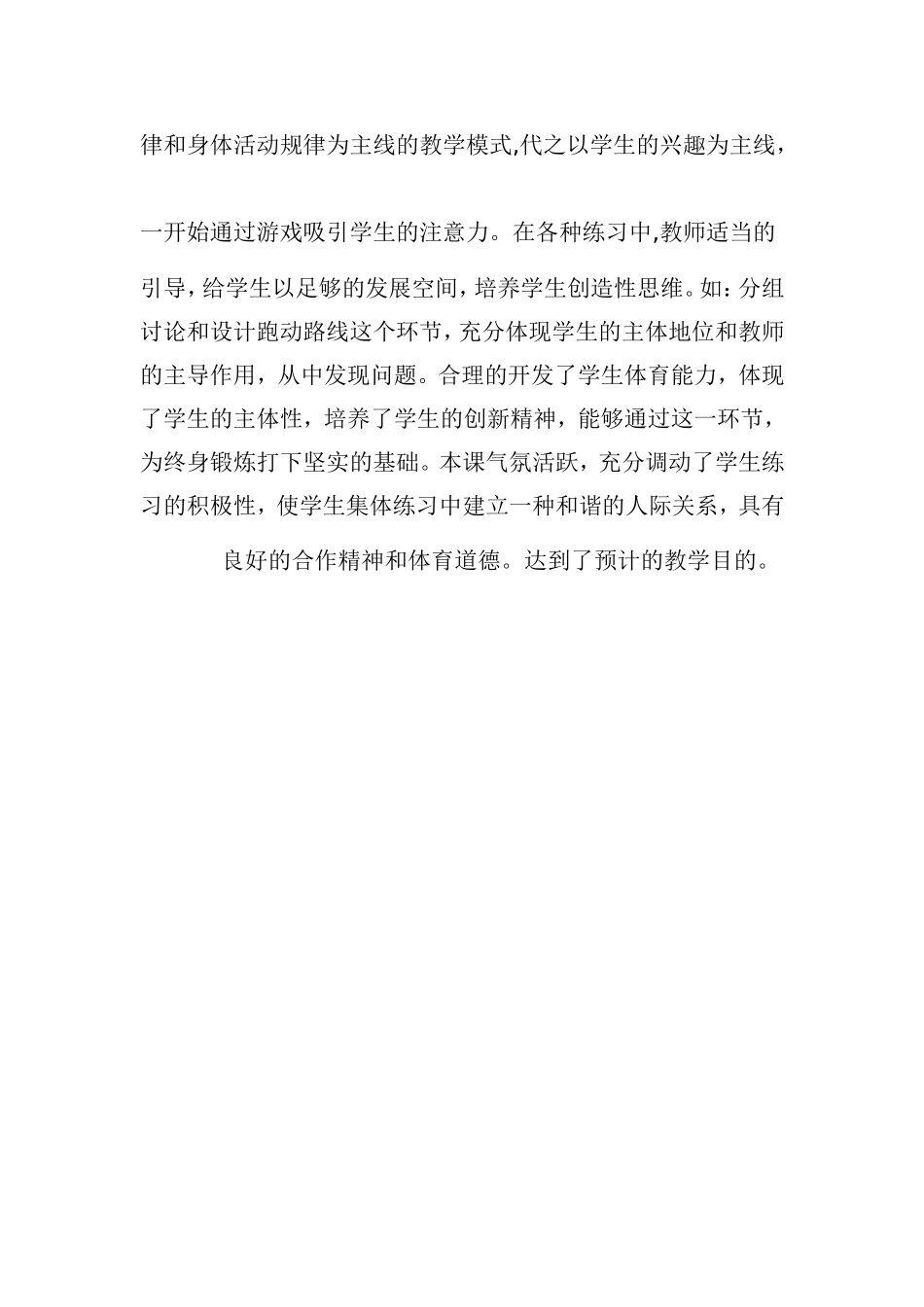 律和身体活动规律为主线的教学模式,代之以学生的兴趣为主线，一开始通过游戏吸引学生的注意力。在各种练习中,教师适当的引导，给学生以足够的发展空间，培养学生创造性思维。如：分组讨论和设计跑动路线这个环节，充分体现学生的主体地位和教师的主导作用，从中发现问题。合理的开发了学生体育能力，体现了学生的主体性，培养了学生的创新精神，能够通过这一环节，为终身锻炼打下坚实的基础。本课气氛活跃，充分调动了学生练习的积极性，使学生集体练习中建立一种和谐的人际关系，具有良好的合作精神和体育道德。达到了预计的教学目的。